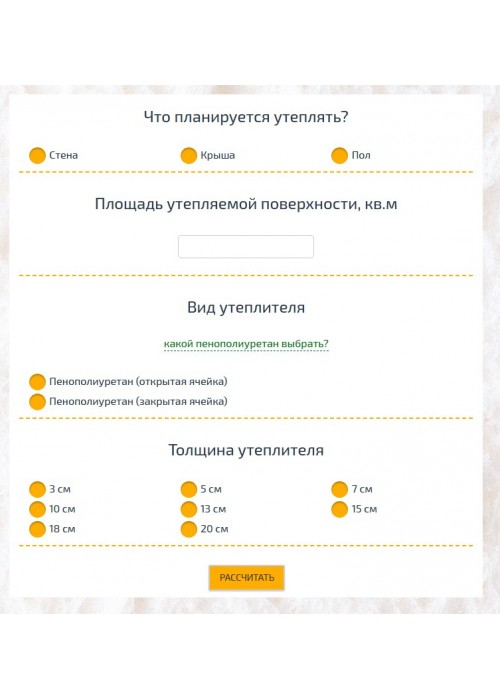 Что планируется утеплять?

Стена Крыша Пол

Площадь утепляемой поверхности, кв.м

Вид утеплителя

какой пенополиуретан выбрать?

Пенополиуретан (открытая ячейка)
Пенополиуретан (закрытая ячейка)

Толщина утеплителя

3 см 5 см 7 см
10 см 13 см 15 см
18 см 20 см

РАССЧИТАТЬ